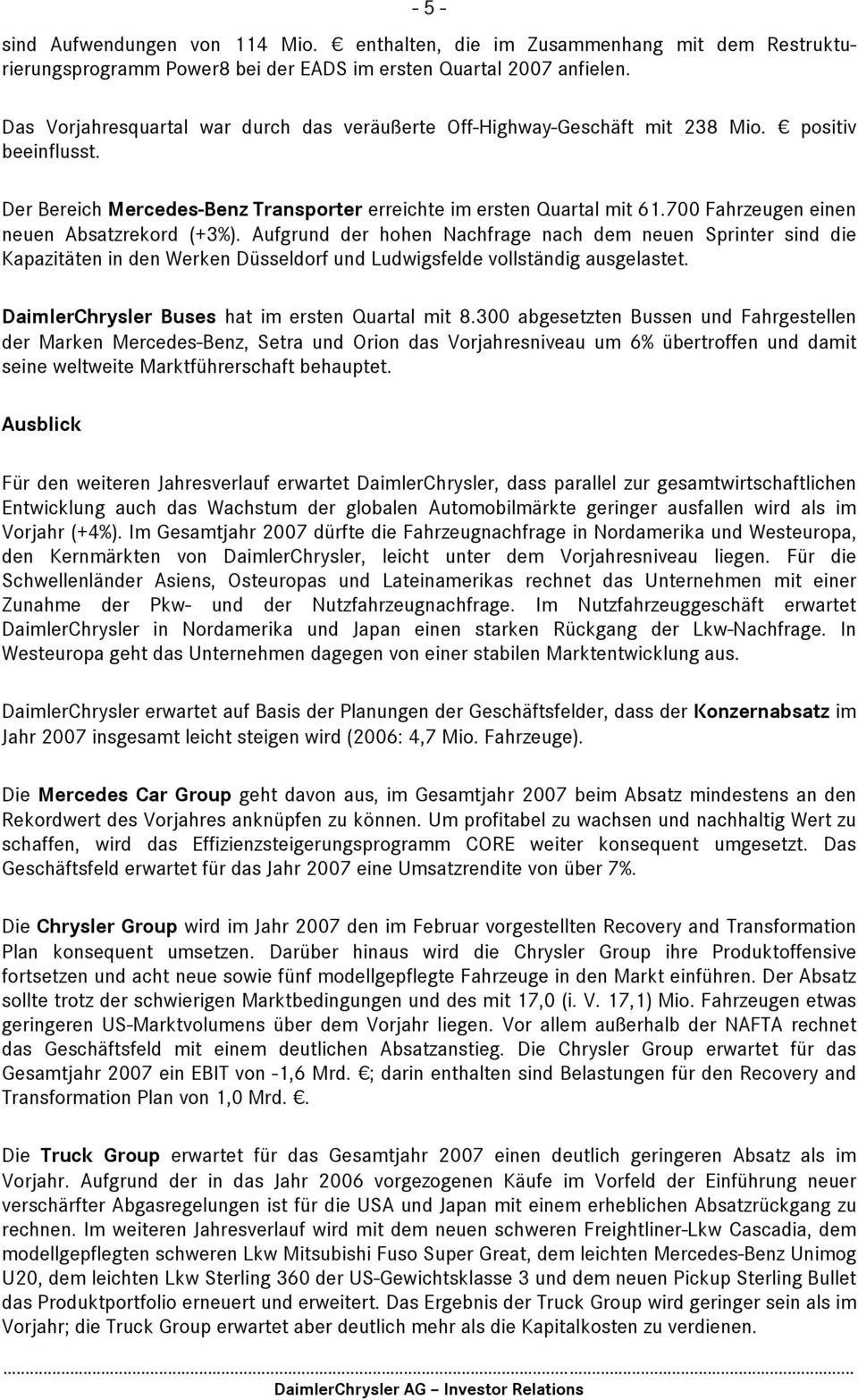 - 5 -

sind Aufwendungen von 114 Mio. € enthalten, die im Zusammenhang mit dem Restrukturierungsprogramm Power8 bei der EADS im ersten Quartal 2007 anfielen.

Das Vorjahresquartal war durch das veräußerte Off-Highway-Geschäft mit 238 Mio. € positiv beeinflusst.

Der Bereich Mercedes-Benz Transporter erreichte im ersten Quartal mit 61.700 Fahrzeugen einen neuen Absatzrekord (+3%). Aufgrund der hohen Nachfrage nach dem neuen Sprinter sind die Kapazitäten in den Werken Düsseldorf und Ludwigsfelde vollständig ausgelastet.

DaimlerChrysler Buses hat im ersten Quartal mit 8.300 abgesetzten Bussen und Fahrgestellen der Marken Mercedes-Benz, Setra und Orion das Vorjahresniveau um 6% übertroffen und damit seine weltweite Marktführerschaft behauptet.

Ausblick

Für den weiteren Jahresverlauf erwartet DaimlerChrysler, dass parallel zur gesamtwirtschaftlichen Entwicklung auch das Wachstum der globalen Automobilmärkte geringer ausfallen wird als im Vorjahr (+4%). Im Gesamtjahr 2007 dürfte die Fahrzeugnachfrage in Nordamerika und Westeuropa, den Kernmärkten von DaimlerChrysler, leicht unter dem Vorjahresniveau liegen. Für die Schwellenländer Asiens, Osteuropas und Lateinamerikas rechnet das Unternehmen mit einer Zunahme der Pkw- und der Nutzfahrzeugnachfrage. Im Nutzfahrzeuggeschäft erwartet DaimlerChrysler in Nordamerika und Japan einen starken Rückgang der Lkw-Nachfrage. In Westeuropa geht das Unternehmen dagegen von einer stabilen Marktentwicklung aus.

DaimlerChrysler erwartet auf Basis der Planungen der Geschäftsfelder, dass der Konzernabsatz im Jahr 2007 insgesamt leicht steigen wird (2006: 4,7 Mio. Fahrzeuge).

Die Mercedes Car Group geht davon aus, im Gesamtjahr 2007 beim Absatz mindestens an den Rekordwert des Vorjahres anknüpfen zu können. Um profitabel zu wachsen und nachhaltig Wert zu schaffen, wird das Effizienzsteigerungsprogramm CORE weiter konsequent umgesetzt. Das Geschäftsfeld erwartet für das Jahr 2007 eine Umsatzrendite von über 7%.

Die Chrysler Group wird im Jahr 2007 den im Februar vorgestellten Recovery and Transformation Plan konsequent umsetzen. Darüber hinaus wird die Chrysler Group ihre Produktoffensive fortsetzen und acht neue sowie fünf modellgepflegte Fahrzeuge in den Markt einführen. Der Absatz sollte trotz der schwierigen Marktbedingungen und des mit 17,0 (i. V. 17,1) Mio. Fahrzeugen etwas geringeren US-Marktvolumens über dem Vorjahr liegen. Vor allem außerhalb der NAFTA rechnet das Geschäftsfeld mit einem deutlichen Absatzanstieg. Die Chrysler Group erwartet für das Gesamtjahr 2007 ein EBIT von -1,6 Mrd. €; darin enthalten sind Belastungen für den Recovery and Transformation Plan von 1,0 Mrd. €.

Die Truck Group erwartet für das Gesamtjahr 2007 einen deutlich geringeren Absatz als im Vorjahr. Aufgrund der in das Jahr 2006 vorgezogenen Käufe im Vorfeld der Einführung neuer verschärfter Abgasregelungen ist für die USA und Japan mit einem erheblichen Absatzrückgang zu rechnen. Im weiteren Jahresverlauf wird mit dem neuen schweren Freightliner-Lkw Cascadia, dem modellgepflegten schweren Lkw Mitsubishi Fuso Super Great, dem leichten Mercedes-Benz Unimog U20, dem leichten Lkw Sterling 360 der US-Gewichtsklasse 3 und dem neuen Pickup Sterling Bullet das Produktportfolio erneuert und erweitert. Das Ergebnis der Truck Group wird geringer sein als im Vorjahr; die Truck Group erwartet aber deutlich mehr als die Kapitalkosten zu verdienen.

DaimlerChrysler AG – Investor Relations